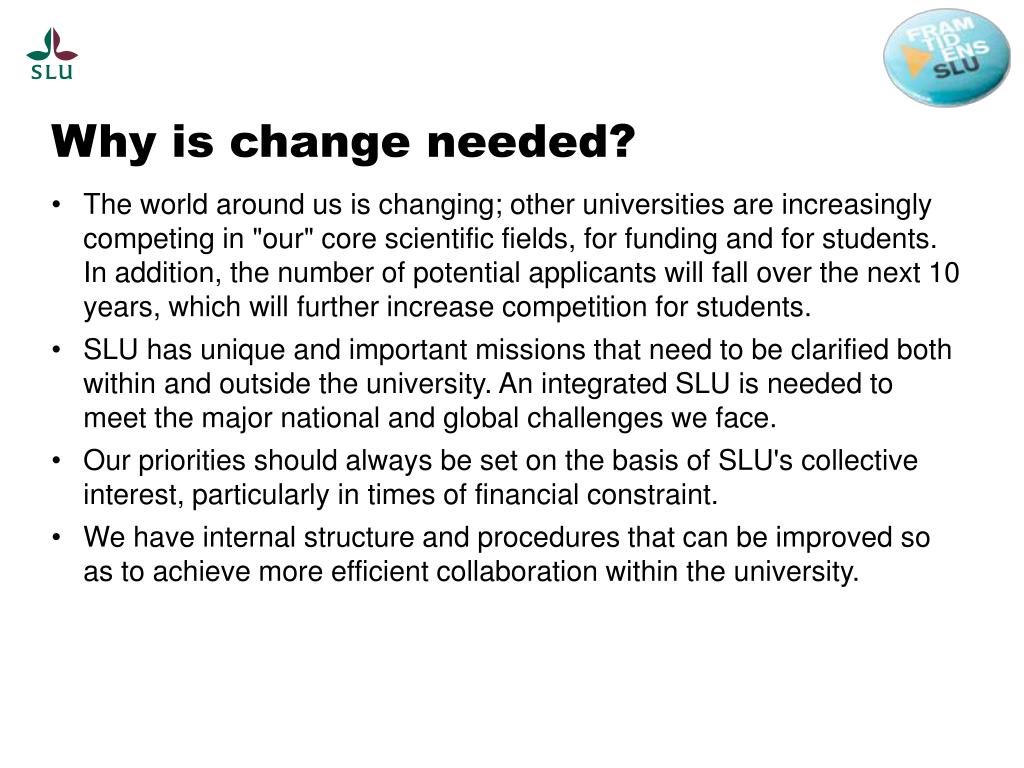 SLU

FRAM TID ENS SLU

Why is change needed?

• The world around us is changing; other universities are increasingly competing in "our" core scientific fields, for funding and for students. In addition, the number of potential applicants will fall over the next 10 years, which will further increase competition for students.

• SLU has unique and important missions that need to be clarified both within and outside the university. An integrated SLU is needed to meet the major national and global challenges we face.

• Our priorities should always be set on the basis of SLU's collective interest, particularly in times of financial constraint.

• We have internal structure and procedures that can be improved so as to achieve more efficient collaboration within the university.